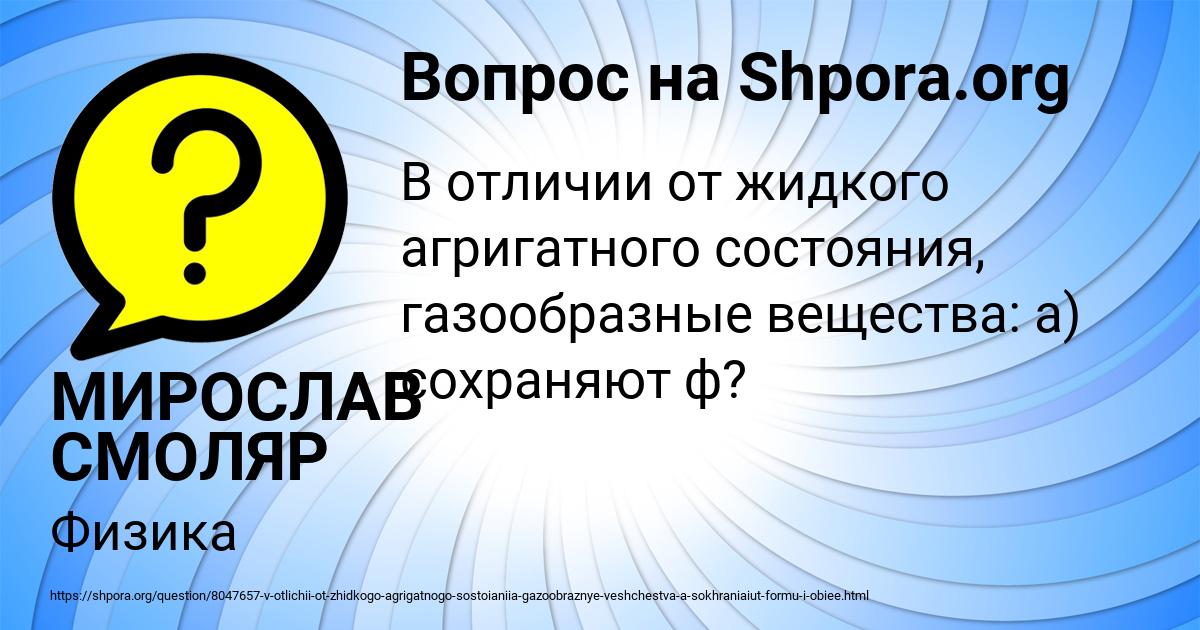 Вопрос на Shpora.org

В отличии от жидкого агригатного состояния, газообразные вещества: а) сохраняют ф?

МИРОСЛАВ СМОЛЯР

Физика

https://shpora.org/question/8047657-v-otlichii-ot-zhidkogo-agrigatnogo-sostoianiia-gazoobraznye-veshchestva-a-sokhraniaiut-formu-i-obiee.html